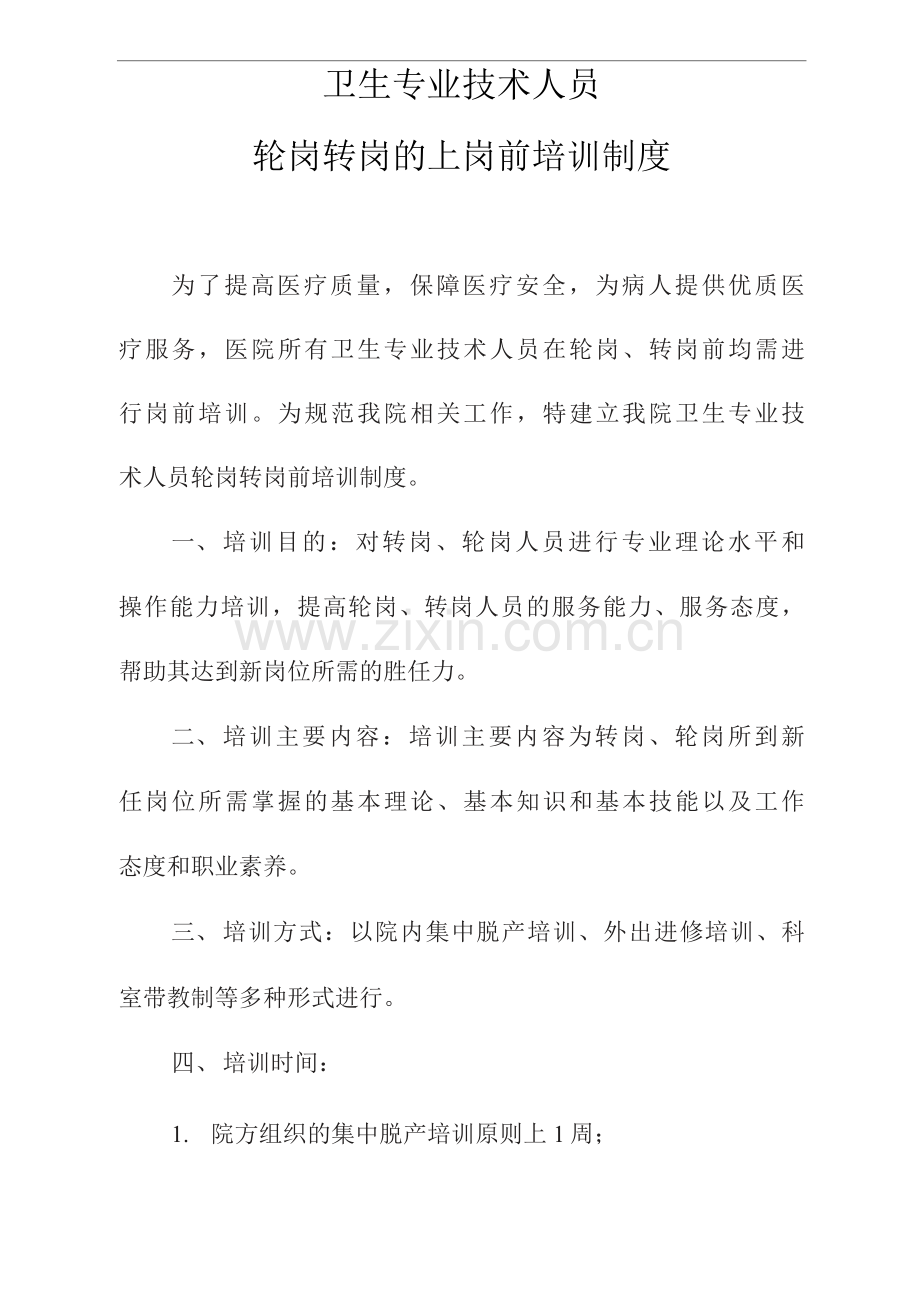 卫生专业技术人员

轮岗转岗的上岗前培训制度

为了提高医疗质量，保障医疗安全，为病人提供优质医疗服务，医院所有卫生专业技术人员在轮岗、转岗前均需进行岗前培训。为规范我院相关工作，特建立我院卫生专业技术人员轮岗转岗前培训制度。

一、培训目的：对转岗、轮岗人员进行专业理论水平和操作能力培训，提高轮岗、转岗人员的服务能力、服务态度，帮助其达到新岗位所需的胜任力。

www.zixin.com.cn

二、培训主要内容：培训主要内容为转岗、轮岗所到新任岗位所需掌握的基本理论、基本知识和基本技能以及工作态度和职业素养。

三、培训方式：以院内集中脱产培训、外出进修培训、科室带教制等多种形式进行。

四、培训时间：

1. 院方组织的集中脱产培训原则上 1 周；